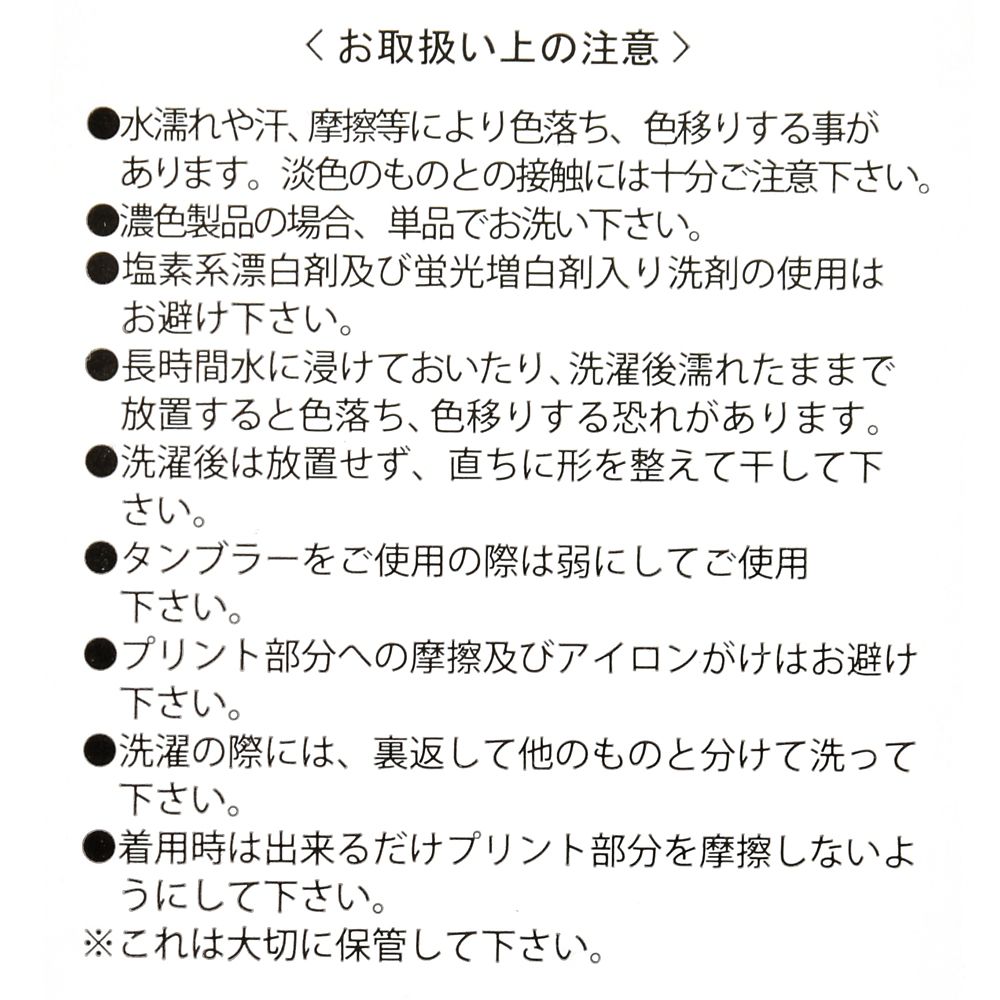 〈 お取扱い上の注意 〉

●水濡れや汗、摩擦等により色落ち、色移りする事があります。淡色のものとの接触には十分ご注意下さい。

●濃色製品の場合、単品でお洗い下さい。

●塩素系漂白剤及び蛍光増白剤入り洗剤の使用はお避け下さい。

●長時間水に浸けておいたり、洗濯後濡れたままで放置すると色落ち、色移りする恐れがあります。

●洗濯後は放置せず、直ちに形を整えて干して下さい。

●タンブラーをご使用の際は弱にしてご使用下さい。

●プリント部分への摩擦及びアイロンがけはお避け下さい。

●洗濯の際には、裏返して他のものと分けて洗って下さい。

●着用時は出来るだけプリント部分を摩擦しないようにして下さい。

※これは大切に保管して下さい。